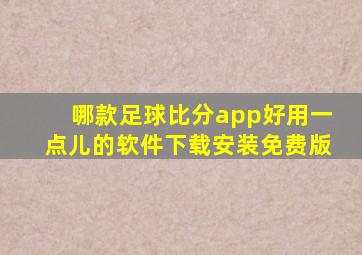 哪款足球比分app好用一点儿的软件下载安装免费版